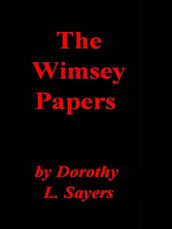 The Wimsey Papers

by Dorothy L. Sayers